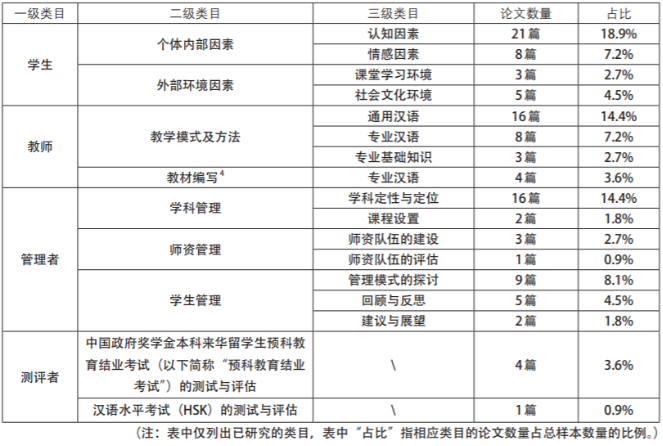 | 一级类目 | 二级类目 | 三级类目 | 论文数量 | 占比 |
|---|---|---|---|---|
| 学生 | 个体内部因素 | 认知因素 | 21篇 | 18.9% |
| | | 情感因素 | 8篇 | 7.2% |
| | 外部环境因素 | 课堂学习环境 | 3篇 | 2.7% |
| | | 社会文化环境 | 5篇 | 4.5% |
| 教师 | 教学模式及方法 | 通用汉语 | 16篇 | 14.4% |
| | | 专业汉语 | 8篇 | 7.2% |
| | | 专业基础知识 | 3篇 | 2.7% |
| | 教材编写$^4$ | 专业汉语 | 4篇 | 3.6% |
| 管理者 | 学科管理 | 学科定性与定位 | 16篇 | 14.4% |
| | | 课程设置 | 2篇 | 1.8% |
| | 师资管理 | 师资队伍的建设 | 3篇 | 2.7% |
| | | 师资队伍的评估 | 1篇 | 0.9% |
| | 学生管理 | 管理模式的探讨 | 9篇 | 8.1% |
| | | 回顾与反思 | 5篇 | 4.5% |
| | | 建议与展望 | 2篇 | 1.8% |
| 测评者 | 中国政府奖学金本科来华留学生预科教育结业考试（以下简称“预科教育结业考试”）的测试与评估 | \ | 4篇 | 3.6% |
| | 汉语水平考试（HSK）的测试与评估 | \ | 1篇 | 0.9% |

（注：表中仅列出已研究的类目，表中“占比”指相应类目的论文数量占总样本数量的比例。）